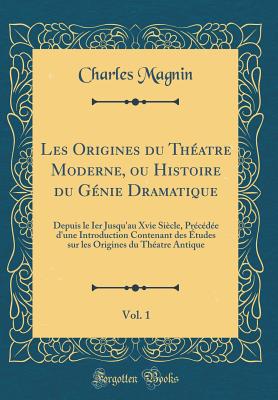 Charles Magnin

Les Origines du Théatre Moderne, ou Histoire du Génie Dramatique

Depuis le Ier Jusqu'au Xvie Siècle, Précédée d'une Introduction Contenant des Études sur les Origines du Théatre Antique

Vol. 1

Forgotten Books